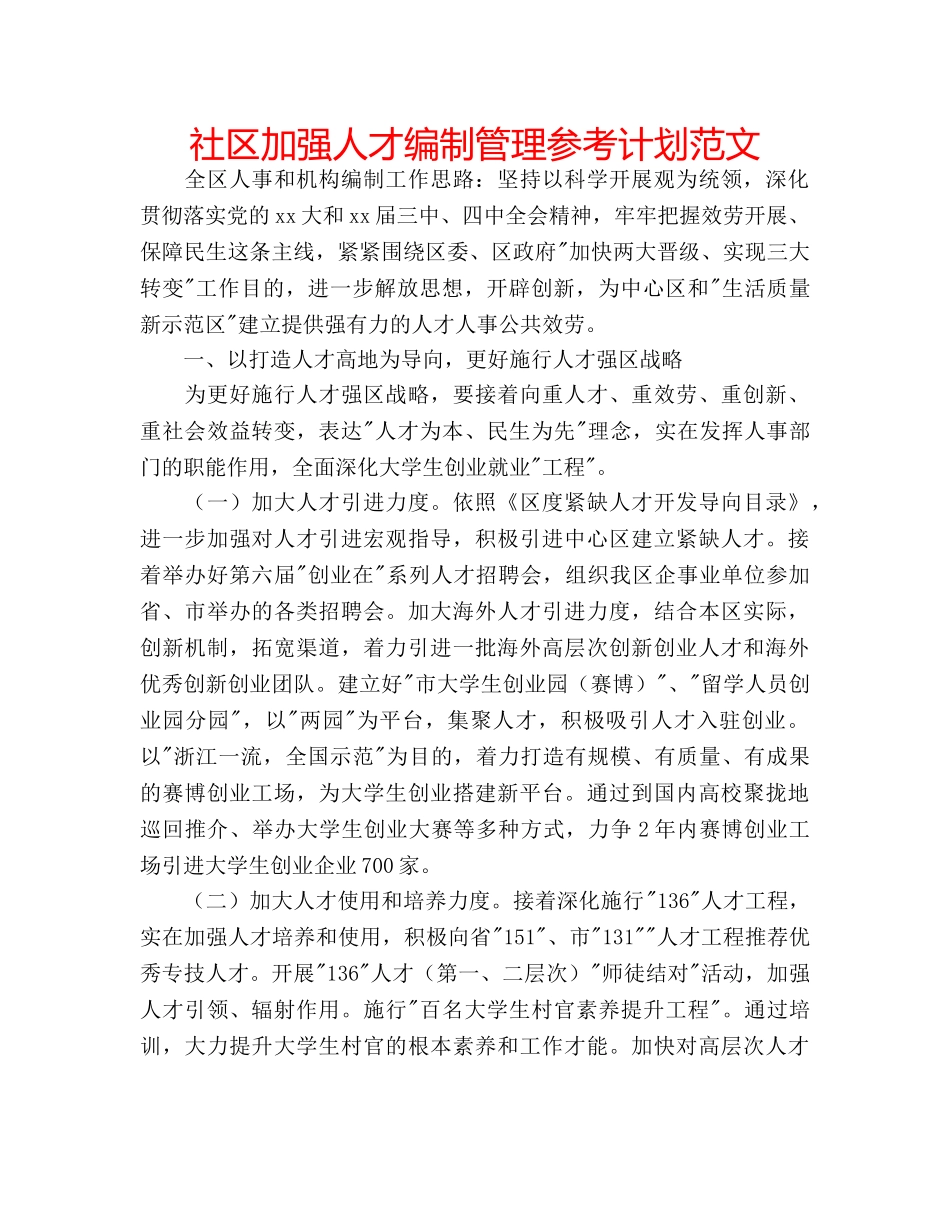 社区加强人才编制管理参考计划范文

全区人事和机构编制工作思路：坚持以科学开展观为统领，深化贯彻落实党的xx大和xx届三中、四中全会精神，牢牢把握效劳开展、保障民生这条主线，紧紧围绕区委、区政府"加快两大晋级、实现三大转变"工作目的，进一步解放思想，开辟创新，为中心区和"生活质量新示范区"建立提供强有力的人才人事公共效劳。

一、以打造人才高地为导向，更好施行人才强区战略

为更好施行人才强区战略，要接着向重人才、重效劳、重创新、重社会效益转变，表达"人才为本、民生为先"理念，实在发挥人事部门的职能作用，全面深化大学生创业就业"工程"。

（一）加大人才引进力度。依照《区度紧缺人才开发导向目录》，进一步加强对人才引进宏观指导，积极引进中心区建立紧缺人才。接着举办好第六届"创业在"系列人才招聘会，组织我区企事业单位参加省、市举办的各类招聘会。加大海外人才引进力度，结合本区实际，创新机制，拓宽渠道，着力引进一批海外高层次创新创业人才和海外优秀创新创业团队。建立好"市大学生创业园（赛博）"、"留学人员创业园分园"，以"两园"为平台，集聚人才，积极吸引人才入驻创业。以"浙江一流，全国示范"为目的，着力打造有规模、有质量、有成果的赛博创业工场，为大学生创业搭建新平台。通过到国内高校聚拢地巡回推介、举办大学生创业大赛等多种方式，力争2年内赛博创业工场引进大学生创业企业700家。

（二）加大人才使用和培养力度。接着深化施行"136"人才工程，实在加强人才培养和使用，积极向省"151"、市"131""人才工程推荐优秀专技人才。开展"136"人才（第一、二层次）"师徒结对"活动，加强人才引领、辐射作用。施行"百名大学生村官素养提升工程"。通过培训，大力提升大学生村官的根本素养和工作才能。加快对高层次人才